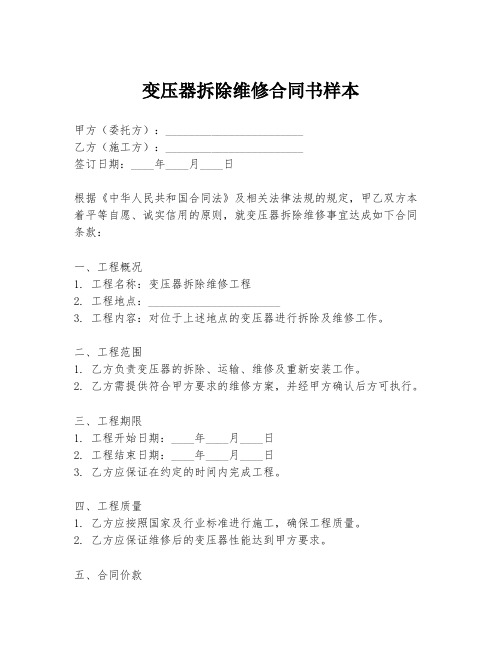 变压器拆除维修合同书样本

甲方（委托方）：________________________
乙方（施工方）：________________________
签订日期：____年____月____日

根据《中华人民共和国合同法》及相关法律法规的规定，甲乙双方本着平等自愿、诚实信用的原则，就变压器拆除维修事宜达成如下合同条款：

一、工程概况
1. 工程名称：变压器拆除维修工程
2. 工程地点：________________________
3. 工程内容：对位于上述地点的变压器进行拆除及维修工作。

二、工程范围
1. 乙方负责变压器的拆除、运输、维修及重新安装工作。
2. 乙方需提供符合甲方要求的维修方案，并经甲方确认后方可执行。

三、工程期限
1. 工程开始日期：____年____月____日
2. 工程结束日期：____年____月____日
3. 乙方应保证在约定的时间内完成工程。

四、工程质量
1. 乙方应按照国家及行业标准进行施工，确保工程质量。
2. 乙方应保证维修后的变压器性能达到甲方要求。

五、合同价款